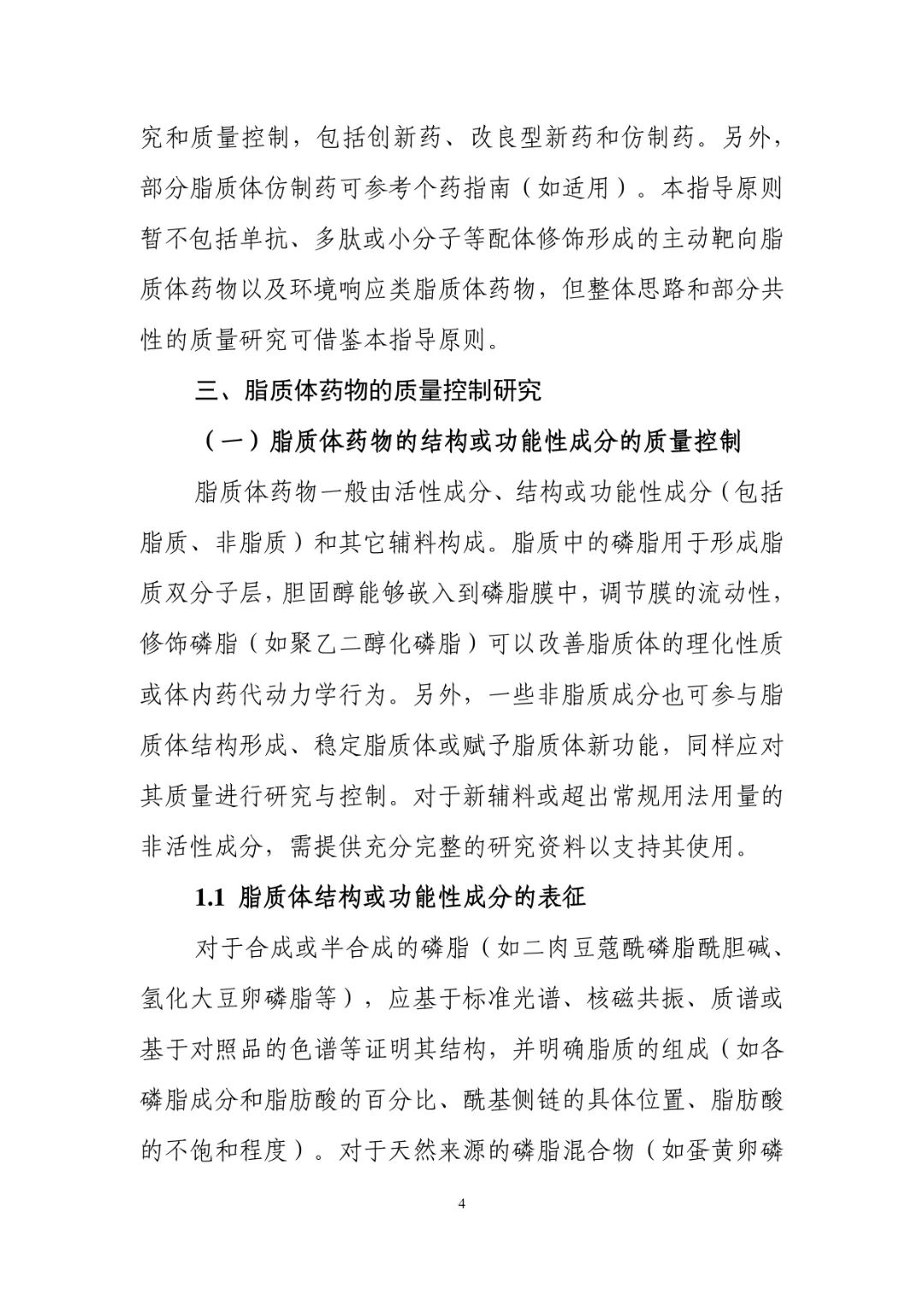 究和质量控制，包括创新药、改良型新药和仿制药。另外，部分脂质体仿制药可参考个药指南（如适用）。本指导原则暂不包括单抗、多肽或小分子等配体修饰形成的主动靶向脂质体药物以及环境响应类脂质体药物，但整体思路和部分共性的质量研究可借鉴本指导原则。

三、脂质体药物的质量控制研究

（一）脂质体药物的结构或功能性成分的质量控制

脂质体药物一般由活性成分、结构或功能性成分（包括脂质、非脂质）和其它辅料构成。脂质中的磷脂用于形成脂质双分子层，胆固醇能够嵌入到磷脂膜中，调节膜的流动性，修饰磷脂（如聚乙二醇化磷脂）可以改善脂质体的理化性质或体内药代动力学行为。另外，一些非脂质成分也可参与脂质体结构形成、稳定脂质体或赋予脂质体新功能，同样应对其质量进行研究与控制。对于新辅料或超出常规用法用量的非活性成分，需提供充分完整的研究资料以支持其使用。

1.1 脂质体结构或功能性成分的表征

对于合成或半合成的磷脂（如二肉豆蔻酰磷脂酰胆碱、氢化大豆卵磷脂等），应基于标准光谱、核磁共振、质谱或基于对照品的色谱等证明其结构，并明确脂质的组成（如各磷脂成分和脂肪酸的百分比、酰基侧链的具体位置、脂肪酸的不饱和程度）。对于天然来源的磷脂混合物（如蛋黄卵磷

4